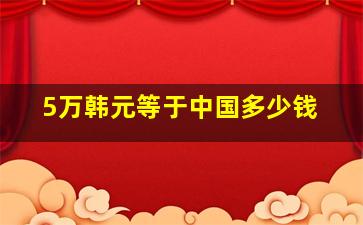 5万韩元等于中国多少钱